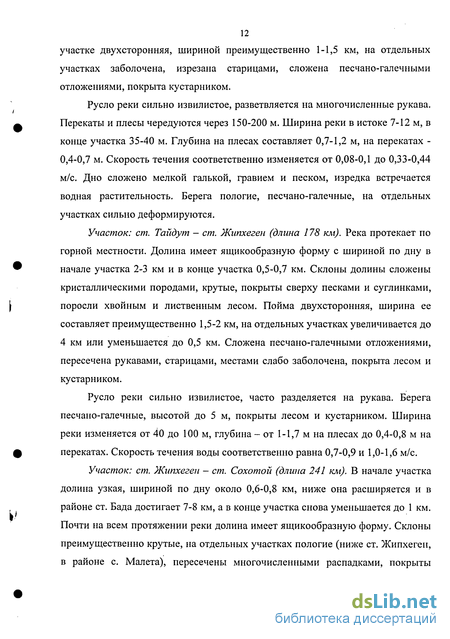 12

участке двухсторонняя, шириной преимущественно 1-1,5 км, на отдельных участках заболочена, изрезана старицами, сложена песчано-галечными отложениями, покрыта кустарником.

Русло реки сильно извилистое, разветвляется на многочисленные рукава. Перекаты и плесы чередуются через 150-200 м. Ширина реки в истоке 7-12 м, в конце участка 35-40 м. Глубина на плесах составляет 0,7-1,2 м, на перекатах - 0,4-0,7 м. Скорость течения соответственно изменяется от 0,08-0,1 до 0,33-0,44 м/с. Дно сложено мелкой галькой, гравием и песком, изредка встречается водная растительность. Берега пологие, песчано-галечные, на отдельных участках сильно деформируются.

Участок: ст. Тайдут – ст. Жипхеген (длина 178 км). Река протекает по горной местности. Долина имеет ящикообразную форму с шириной по дну в начале участка 2-3 км и в конце участка 0,5-0,7 км. Склоны долины сложены кристаллическими породами, крутые, покрыты сверху песками и суглинками, поросли хвойным и лиственным лесом. Пойма двухсторонняя, ширина ее составляет преимущественно 1,5-2 км, на отдельных участках увеличивается до 4 км или уменьшается до 0,5 км. Сложена песчано-галечными отложениями, пересечена рукавами, старицами, местами слабо заболочена, покрыта лесом и кустарником.

Русло реки сильно извилистое, часто разделяется на рукава. Берега песчано-галечные, высотой до 5 м, покрыты лесом и кустарником. Ширина реки изменяется от 40 до 100 м, глубина – от 1-1,7 м на плесах до 0,4-0,8 м на перекатах. Скорость течения воды соответственно равна 0,7-0,9 и 1,0-1,6 м/с.

Участок: ст. Жипхеген – ст. Сохотой (длина 241 км). В начале участка долина узкая, шириной по дну около 0,6-0,8 км, ниже она расширяется и в районе ст. Бада достигает 7-8 км, а в конце участка снова уменьшается до 1 км. Почти на всем протяжении реки долина имеет ящикообразную форму. Склоны преимущественно крутые, на отдельных участках пологие (ниже ст. Жипхеген, в районе с. Малета), пересечены многочисленными распадками, покрыты

dsLib.net
библиотека диссертаций